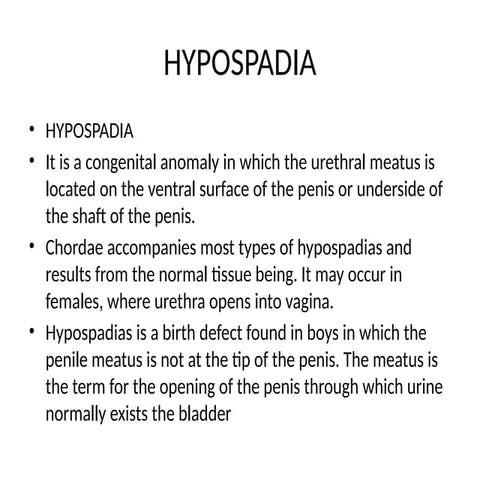 HYPOSPADIA

• HYPOSPADIA
• It is a congenital anomaly in which the urethral meatus is located on the ventral surface of the penis or underside of the shaft of the penis.
• Chordae accompanies most types of hypospadias and results from the normal tissue being. It may occur in females, where urethra opens into vagina.
• Hypospadias is a birth defect found in boys in which the penile meatus is not at the tip of the penis. The meatus is the term for the opening of the penis through which urine normally exists the bladder